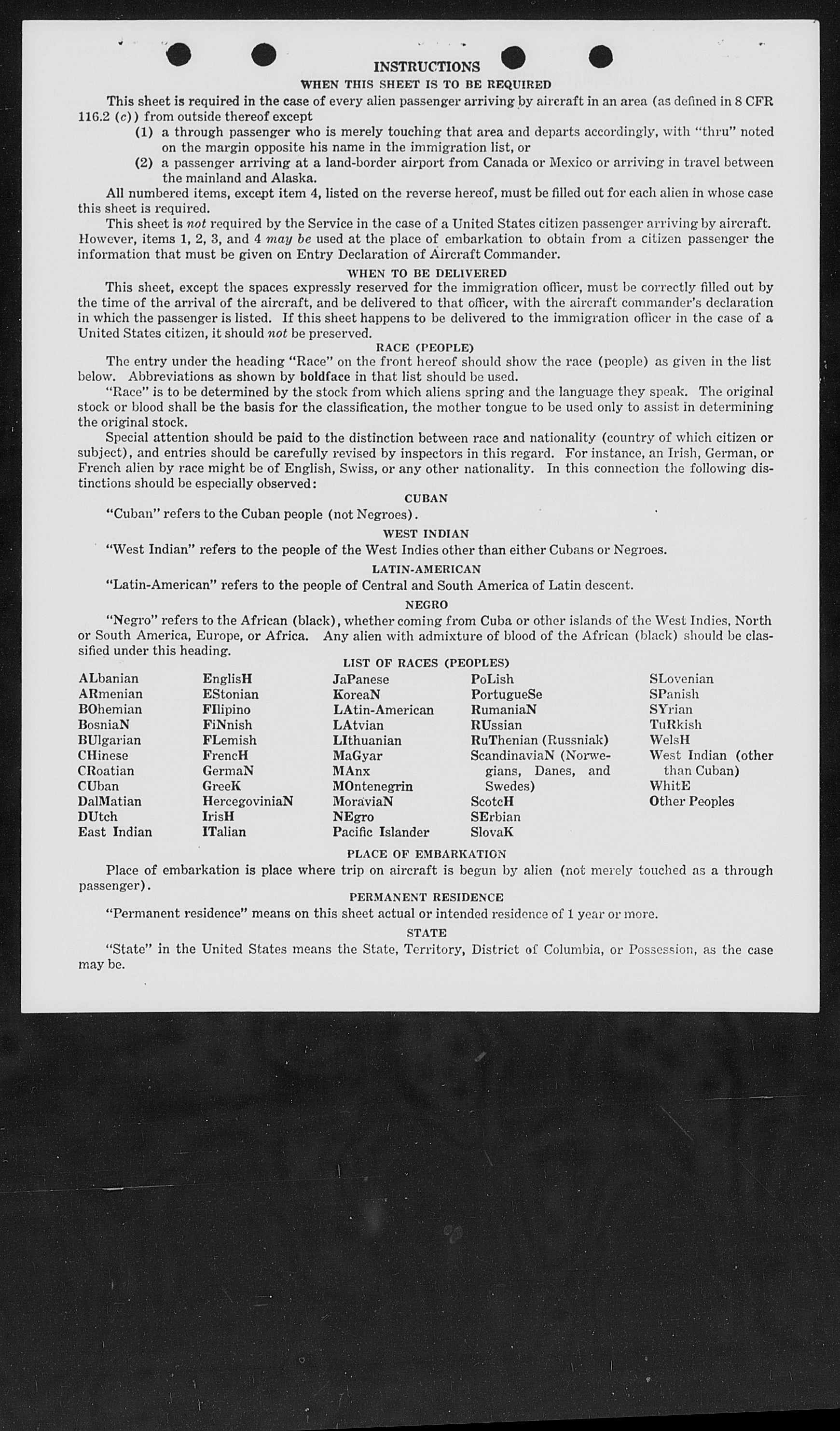 INSTRUCTIONS

WHEN THIS SHEET IS TO BE REQUIRED

This sheet is required in the case of every alien passenger arriving by aircraft in an area (as defined in 8 CFR 116.2 (c)) from outside thereof except

(1) a through passenger who is merely touching that area and departs accordingly, with "thru" noted on the margin opposite his name in the immigration list, or

(2) a passenger arriving at a land-border airport from Canada or Mexico or arriving in travel between the mainland and Alaska.

All numbered items, except item 4, listed on the reverse hereof, must be filled out for each alien in whose case this sheet is required.

This sheet is not required by the Service in the case of a United States citizen passenger arriving by aircraft. However, items 1, 2, 3, and 4 may be used at the place of embarkation to obtain from a citizen passenger the information that must be given on Entry Declaration of Aircraft Commander.

WHEN TO BE DELIVERED

This sheet, except the spaces expressly reserved for the immigration officer, must be correctly filled out by the time of the arrival of the aircraft, and be delivered to that officer, with the aircraft commander's declaration in which the passenger is listed. If this sheet happens to be delivered to the immigration officer in the case of a United States citizen, it should not be preserved.

RACE (PEOPLE)

The entry under the heading "Race" on the front hereof should show the race (people) as given in the list below. Abbreviations as shown by boldface in that list should be used.

"Race" is to be determined by the stock from which aliens spring and the language they speak. The original stock or blood shall be the basis for the classification, the mother tongue to be used only to assist in determining the original stock.

Special attention should be paid to the distinction between race and nationality (country of which citizen or subject), and entries should be carefully revised by inspectors in this regard. For instance, an Irish, German, or French alien by race might be of English, Swiss, or any other nationality. In this connection the following distinctions should be especially observed:

CUBAN

"Cuban" refers to the Cuban people (not Negroes).

WEST INDIAN

"West Indian" refers to the people of the West Indies other than either Cubans or Negroes.

LATIN-AMERICAN

"Latin-American" refers to the people of Central and South America of Latin descent.

NEGRO

"Negro" refers to the African (black), whether coming from Cuba or other islands of the West Indies, North or South America, Europe, or Africa. Any alien with admixture of blood of the African (black) should be classified under this heading.

LIST OF RACES (PEOPLES)

ALbanian
ARmenian
BOhemian
BosniaN
BUlgarian
CHinese
CRoatian
CUban
DalMatian
DUtch
East Indian

EnglisH
EStonian
FIlipino
FiNnish
FLemish
FrencH
GermaN
GreeK
HercegoviniaN
IrisH
ITalian

JaPanese
KoreaN
LAtin-American
LAtvian
LIthuanian
MaGyar
MAnx
MOntenegrin
MoraviaN
NEgro
Pacific Islander

PoLish
PortugueSe
RumaniaN
RUssian
RuThenian (Russniak)
ScandinaviaN (Norwegians, Danes, and Swedes)
ScotcH
SErbian
SlovaK

SLovenian
SPanish
SYrian
TuRkish
WelsH
West Indian (other than Cuban)
WhitE
Other Peoples

PLACE OF EMBARKATION

Place of embarkation is place where trip on aircraft is begun by alien (not merely touched as a through passenger).

PERMANENT RESIDENCE

"Permanent residence" means on this sheet actual or intended residence of 1 year or more.

STATE

"State" in the United States means the State, Territory, District of Columbia, or Possession, as the case may be.